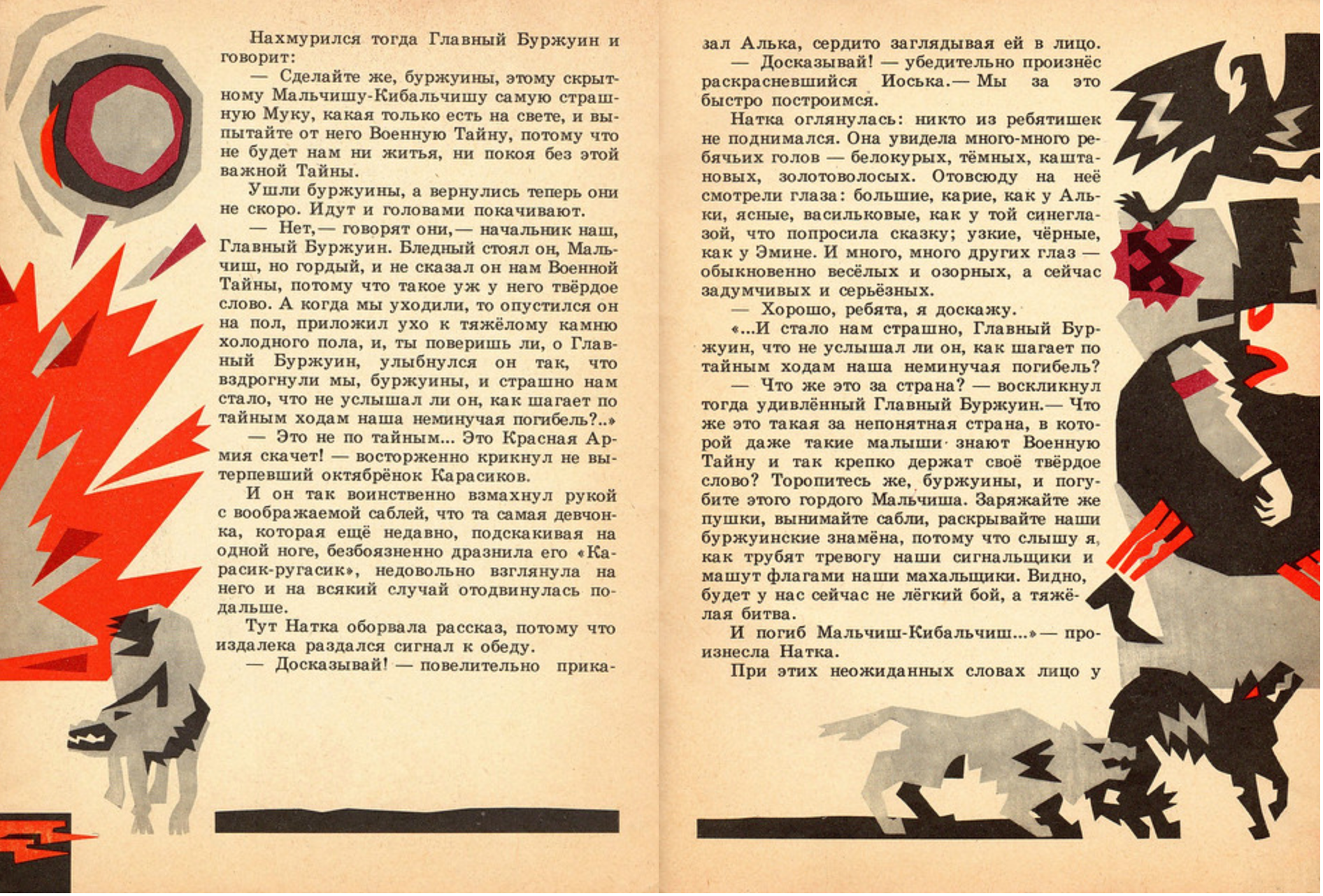 Нахмурился тогда Главный Буржуин и говорит:

— Сделайте же, буржуины, этому скрытному Мальчишу-Кибальчишу самую страшную Муку, какая только есть на свете, и выпытайте от него Военную Тайну, потому что не будет нам ни житья, ни покоя без этой важной Тайны.

Ушли буржуины, а вернулись теперь они не скоро. Идут и головами покачивают.

— Нет,— говорят они,— начальник наш, Главный Буржуин. Бледный стоял он, Мальчиш, но гордый, и не сказал он нам Военной Тайны, потому что такое уж у него твёрдое слово. А когда мы уходили, то опустился он на пол, приложил ухо к тяжёлому камню холодного пола, и, ты поверишь ли, о Главный Буржуин, улыбнулся он так, что вздрогнули мы, буржуины, и страшно нам стало, что не услышал ли он, как шагает по тайным ходам наша неминучая погибель?..»

— Это не по тайным... Это Красная Армия скачет! — восторженно крикнул не вытерпевший октябрёнок Карасиков.

И он так воинственно взмахнул рукой с воображаемой саблей, что та самая девчонка, которая ещё недавно, подскакивая на одной ноге, безбоязненно дразнила его «Карасик-ругасик», недовольно взглянула на него и на всякий случай отодвинулась подальше.

Тут Натка оборвала рассказ, потому что издалека раздался сигнал к обеду.

— Досказывай! — повелительно приказал Алька, сердито заглядывая ей в лицо.

— Досказывай! — убедительно произнёс раскрасневшийся Иоська.— Мы за это быстро построимся.

Натка оглянулась: никто из ребятишек не поднимался. Она увидела много-много ребячьих голов — белокурых, тёмных, каштановых, золотоволосых. Отовсюду на неё смотрели глаза: большие, карие, как у Альки, ясные, васильковые, как у той синеглазой, что попросила сказку; узкие, чёрные, как у Эмине. И много, много других глаз — обыкновенно весёлых и озорных, а сейчас задумчивых и серьёзных.

— Хорошо, ребята, я доскажу.

«...И стало нам страшно, Главный Буржуин, что не услышал ли он, как шагает по тайным ходам наша неминучая погибель?

— Что же это за страна? — воскликнул тогда удивлённый Главный Буржуин.— Что же это такая за непонятная страна, в которой даже такие малыши знают Военную Тайну и так крепко держат своё твёрдое слово? Торопитесь же, буржуины, и погубите этого гордого Мальчиша. Заряжайте же пушки, вынимайте сабли, раскрывайте наши буржуинские знамёна, потому что слышу я, как трубят тревогу наши сигнальщики и машут флагами наши махальщики. Видно, будет у нас сейчас не лёгкий бой, а тяжёлая битва.

И погиб Мальчиш-Кибальчиш...» — произнесла Натка.

При этих неожиданных словах лицо у